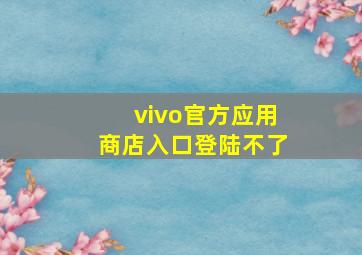 vivo官方应用商店入口登陆不了